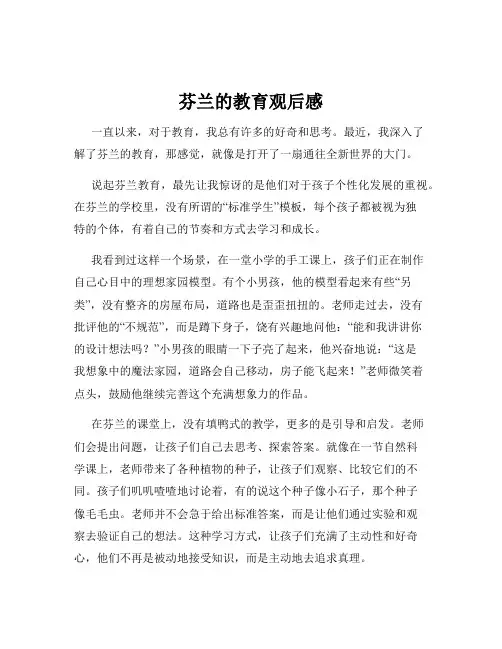 芬兰的教育观后感

一直以来，对于教育，我总有许多的好奇和思考。最近，我深入了解了芬兰的教育，那感觉，就像是打开了一扇通往全新世界的大门。

说起芬兰教育，最先让我惊讶的是他们对于孩子个性化发展的重视。在芬兰的学校里，没有所谓的“标准学生”模板，每个孩子都被视为独特的个体，有着自己的节奏和方式去学习和成长。

我看到过这样一个场景，在一堂小学的手工课上，孩子们正在制作自己心目中的理想家园模型。有个小男孩，他的模型看起来有些“另类”，没有整齐的房屋布局，道路也是歪歪扭扭的。老师走过去，没有批评他的“不规范”，而是蹲下身子，饶有兴趣地问他：“能和我讲讲你的设计想法吗？”小男孩的眼睛一下子亮了起来，他兴奋地说：“这是我想象中的魔法家园，道路会自己移动，房子能飞起来！”老师微笑着点头，鼓励他继续完善这个充满想象力的作品。

在芬兰的课堂上，没有填鸭式的教学，更多的是引导和启发。老师们会提出问题，让孩子们自己去思考、探索答案。就像在一节自然科学课上，老师带来了各种植物的种子，让孩子们观察、比较它们的不同。孩子们叽叽喳喳地讨论着，有的说这个种子像小石子，那个种子像毛毛虫。老师并不会急于给出标准答案，而是让他们通过实验和观察去验证自己的想法。这种学习方式，让孩子们充满了主动性和好奇心，他们不再是被动地接受知识，而是主动地去追求真理。